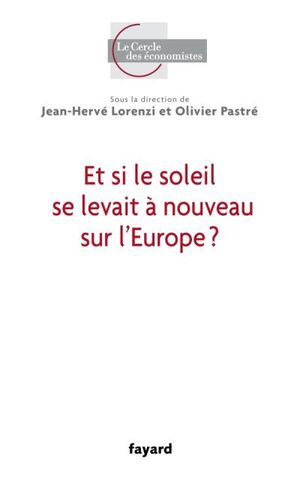 Le Cercle des économistes

Sous la direction de
Jean-Hervé Lorenzi et Olivier Pastré

Et si le soleil se levait à nouveau sur l'Europe ?

fayard